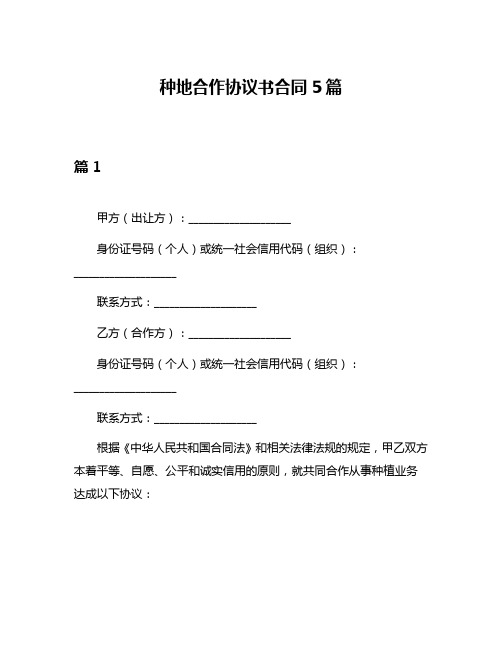 种地合作协议书合同 5 篇

篇 1

甲方（出让方）：__________________

身份证号码（个人）或统一社会信用代码（组织）：__________________

联系方式：__________________

乙方（合作方）：__________________

身份证号码（个人）或统一社会信用代码（组织）：__________________

联系方式：__________________

根据《中华人民共和国合同法》和相关法律法规的规定，甲乙双方本着平等、自愿、公平和诚实信用的原则，就共同合作从事种植业务达成以下协议：